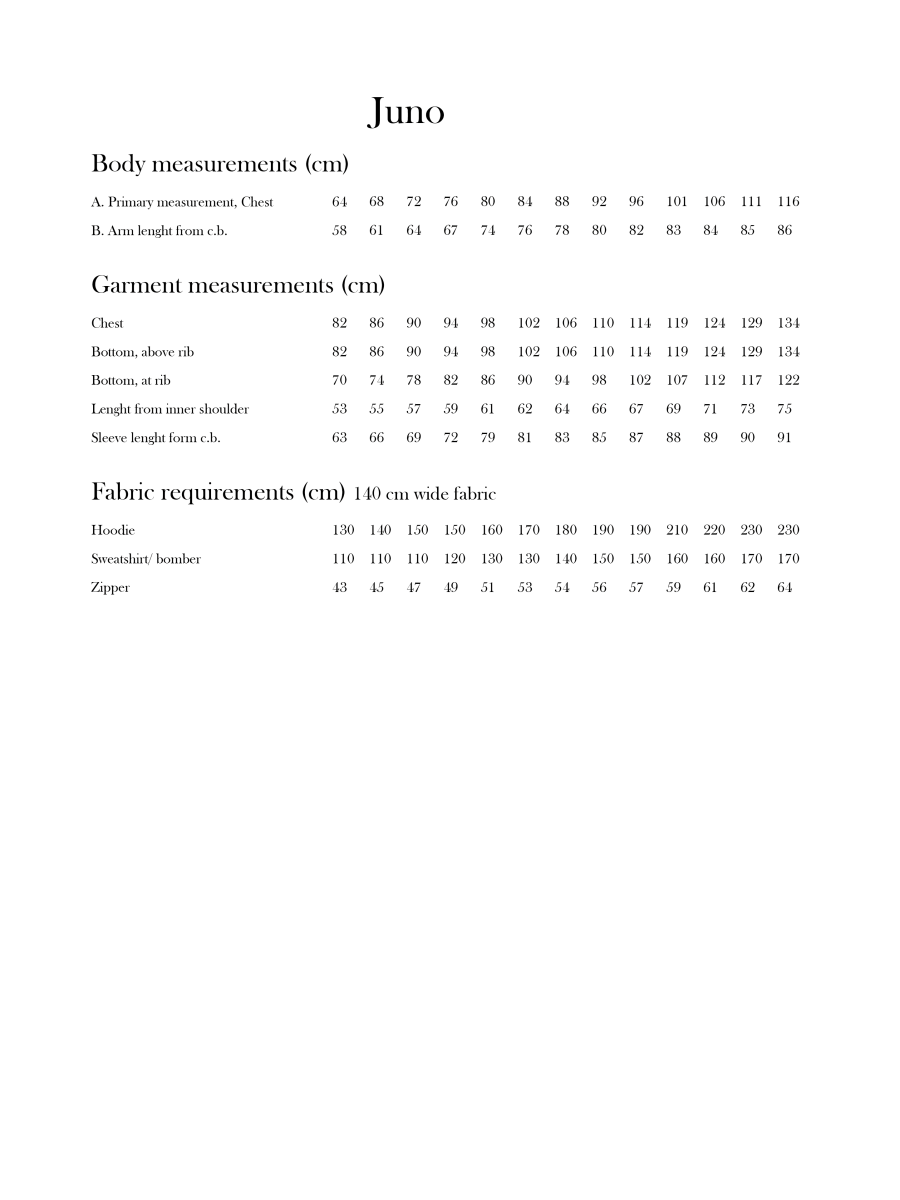 Juno

Body measurements (cm)

| | | | | | | | | | | | | | |
|---|---|---|---|---|---|---|---|---|---|---|---|---|---|
| A. Primary measurement, Chest | 64 | 68 | 72 | 76 | 80 | 84 | 88 | 92 | 96 | 101 | 106 | 111 | 116 |
| B. Arm lenght from c.b. | 58 | 61 | 64 | 67 | 74 | 76 | 78 | 80 | 82 | 83 | 84 | 85 | 86 |

Garment measurements (cm)

| | | | | | | | | | | | | | |
|---|---|---|---|---|---|---|---|---|---|---|---|---|---|
| Chest | 82 | 86 | 90 | 94 | 98 | 102 | 106 | 110 | 114 | 119 | 124 | 129 | 134 |
| Bottom, above rib | 82 | 86 | 90 | 94 | 98 | 102 | 106 | 110 | 114 | 119 | 124 | 129 | 134 |
| Bottom, at rib | 70 | 74 | 78 | 82 | 86 | 90 | 94 | 98 | 102 | 107 | 112 | 117 | 122 |
| Lenght from inner shoulder | 53 | 55 | 57 | 59 | 61 | 62 | 64 | 66 | 67 | 69 | 71 | 73 | 75 |
| Sleeve lenght form c.b. | 63 | 66 | 69 | 72 | 79 | 81 | 83 | 85 | 87 | 88 | 89 | 90 | 91 |

Fabric requirements (cm) 140 cm wide fabric

| | | | | | | | | | | | | | |
|---|---|---|---|---|---|---|---|---|---|---|---|---|---|
| Hoodie | 130 | 140 | 150 | 150 | 160 | 170 | 180 | 190 | 190 | 210 | 220 | 230 | 230 |
| Sweatshirt/ bomber | 110 | 110 | 110 | 120 | 130 | 130 | 140 | 150 | 150 | 160 | 160 | 170 | 170 |
| Zipper | 43 | 45 | 47 | 49 | 51 | 53 | 54 | 56 | 57 | 59 | 61 | 62 | 64 |